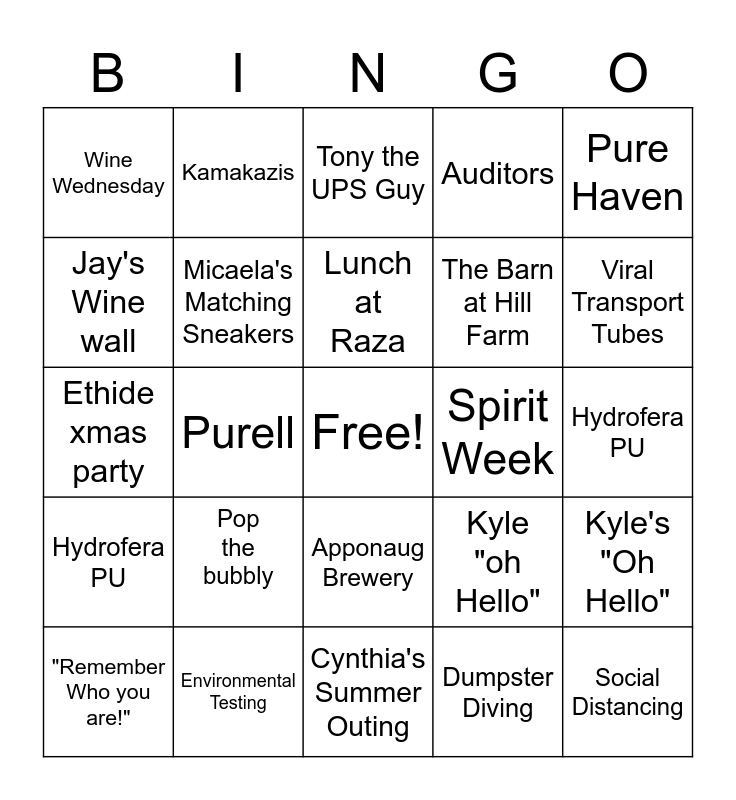 | B | I | N | G | O |
|---|---|---|---|---|
| Wine Wednesday | Kamakazis | Tony the UPS Guy | Auditors | Pure Haven |
| Jay's Wine wall | Micaela's Matching Sneakers | Lunch at Raza | The Barn at Hill Farm | Viral Transport Tubes |
| Ethide xmas party | Purell | Free! | Spirit Week | Hydrofera PU |
| Hydrofera PU | Pop the bubbly | Apponaug Brewery | Kyle "oh Hello" | Kyle's "Oh Hello" |
| "Remember Who you are!" | Environmental Testing | Cynthia's Summer Outing | Dumpster Diving | Social Distancing |